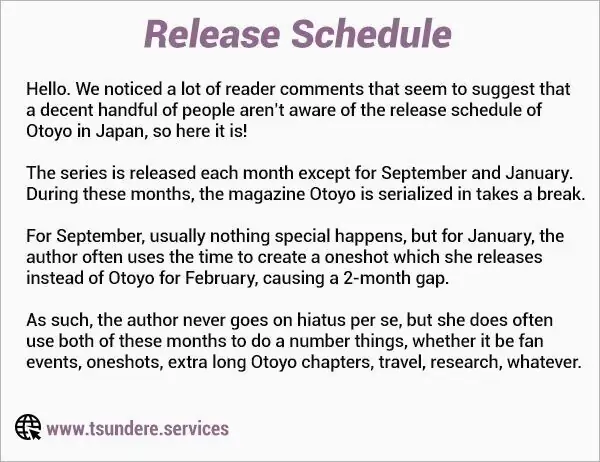 Release Schedule

Hello. We noticed a lot of reader comments that seem to suggest that a decent handful of people aren't aware of the release schedule of Otoyo in Japan, so here it is!

The series is released each month except for September and January. During these months, the magazine Otoyo is serialized in takes a break.

For September, usually nothing special happens, but for January, the author often uses the time to create a oneshot which she releases instead of Otoyo for February, causing a 2-month gap.

As such, the author never goes on hiatus per se, but she does often use both of these months to do a number things, whether it be fan events, oneshots, extra long Otoyo chapters, travel, research, whatever.

www.tsundere.services